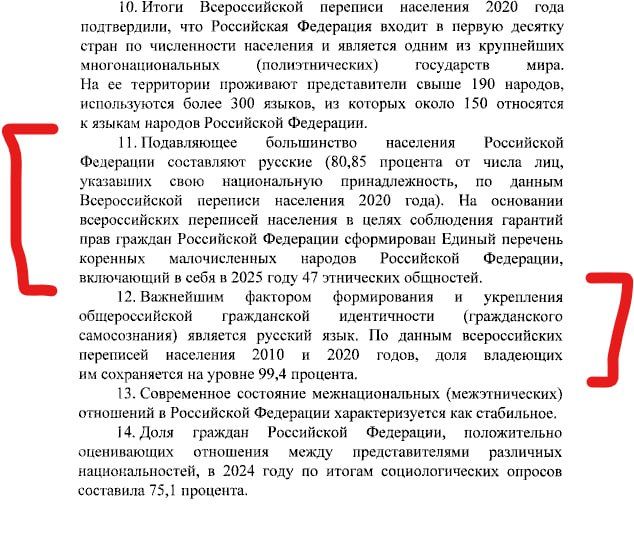 10. Итоги Всероссийской переписи населения 2020 года подтвердили, что Российская Федерация входит в первую десятку стран по численности населения и является одним из крупнейших многонациональных (полиэтнических) государств мира. На ее территории проживают представители свыше 190 народов, используются более 300 языков, из которых около 150 относятся к языкам народов Российской Федерации.

11. Подавляющее большинство населения Российской Федерации составляют русские (80,85 процента от числа лиц, указавших свою национальную принадлежность, по данным Всероссийской переписи населения 2020 года). На основании всероссийских переписей населения в целях соблюдения гарантий прав граждан Российской Федерации сформирован Единый перечень коренных малочисленных народов Российской Федерации, включающий в себя в 2025 году 47 этнических общностей.

12. Важнейшим фактором формирования и укрепления общероссийской гражданской идентичности (гражданского самосознания) является русский язык. По данным всероссийских переписей населения 2010 и 2020 годов, доля владеющих им сохраняется на уровне 99,4 процента.

13. Современное состояние межнациональных (межэтнических) отношений в Российской Федерации характеризуется как стабильное.

14. Доля граждан Российской Федерации, положительно оценивающих отношения между представителями различных национальностей, в 2024 году по итогам социологических опросов составила 75,1 процента.